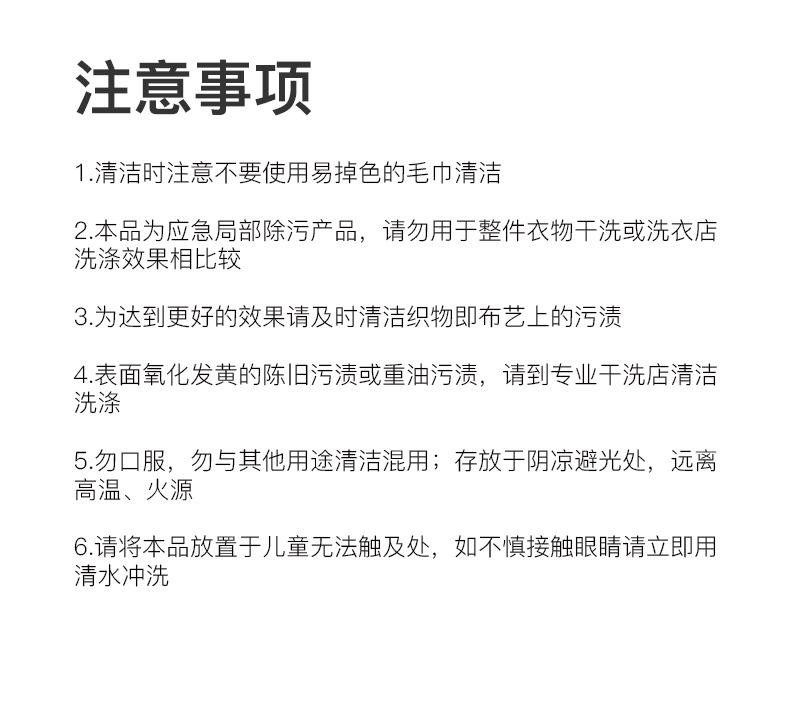 注意事项

1.清洁时注意不要使用易掉色的毛巾清洁

2.本品为应急局部除污产品，请勿用于整件衣物干洗或洗衣店洗涤效果相比较

3.为达到更好的效果请及时清洁织物即布艺上的污渍

4.表面氧化发黄的陈旧污渍或重油污渍，请到专业干洗店清洁洗涤

5.勿口服，勿与其他用途清洁混用；存放于阴凉避光处，远离高温、火源

6.请将本品放置于儿童无法触及处，如不慎接触眼睛请立即用清水冲洗